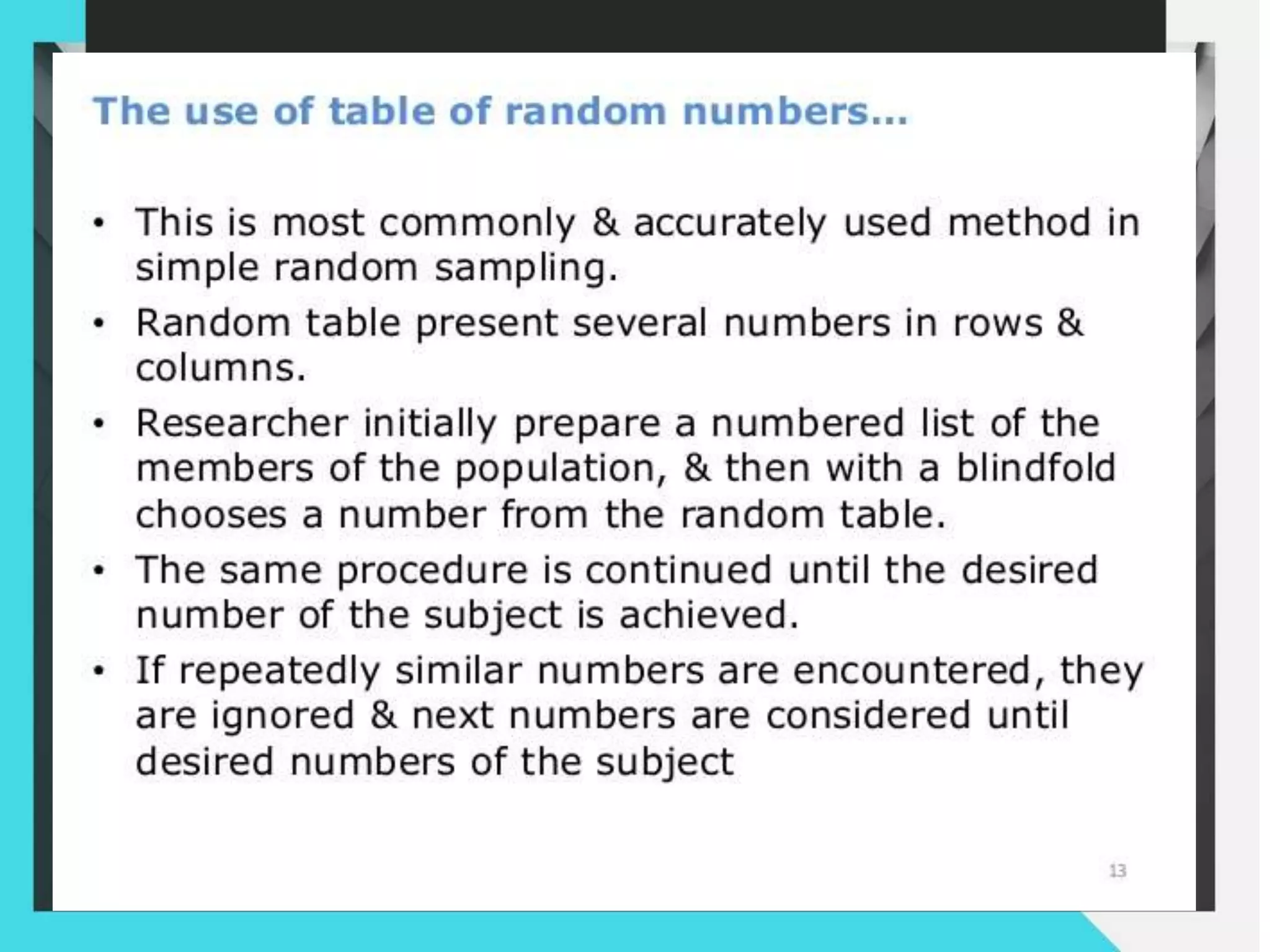 The use of table of random numbers...

• This is most commonly & accurately used method in simple random sampling.

• Random table present several numbers in rows & columns.

• Researcher initially prepare a numbered list of the members of the population, & then with a blindfold chooses a number from the random table.

• The same procedure is continued until the desired number of the subject is achieved.

• If repeatedly similar numbers are encountered, they are ignored & next numbers are considered until desired numbers of the subject

13